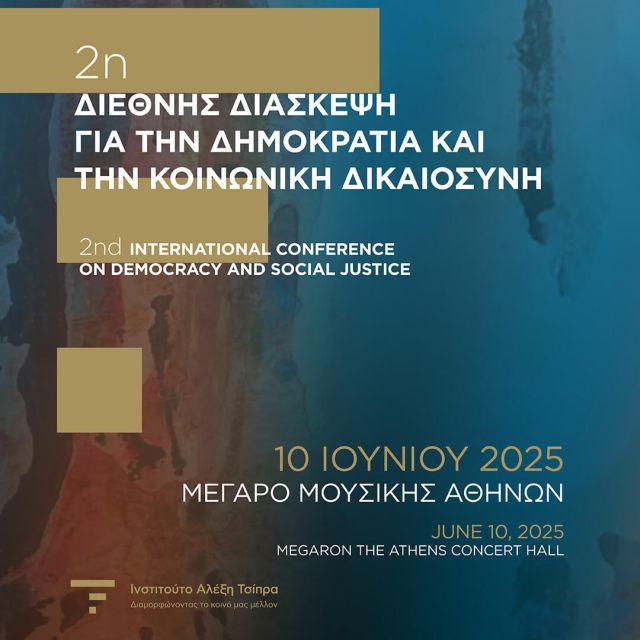 2η
ΔΙΕΘΝΗΣ ΔΙΑΣΚΕΨΗ
ΓΙΑ ΤΗΝ ΔΗΜΟΚΡΑΤΙΑ ΚΑΙ
ΤΗΝ ΚΟΙΝΩΝΙΚΗ ΔΙΚΑΙΟΣΥΝΗ

2nd INTERNATIONAL CONFERENCE
ON DEMOCRACY AND SOCIAL JUSTICE

10 ΙΟΥΝΙΟΥ 2025
ΜΕΓΑΡΟ ΜΟΥΣΙΚΗΣ ΑΘΗΝΩΝ

JUNE 10, 2025
MEGARON THE ATHENS CONCERT HALL

Ινστιτούτο Αλέξη Τσίπρα
Διαμορφώνοντας το κοινό μας μέλλον